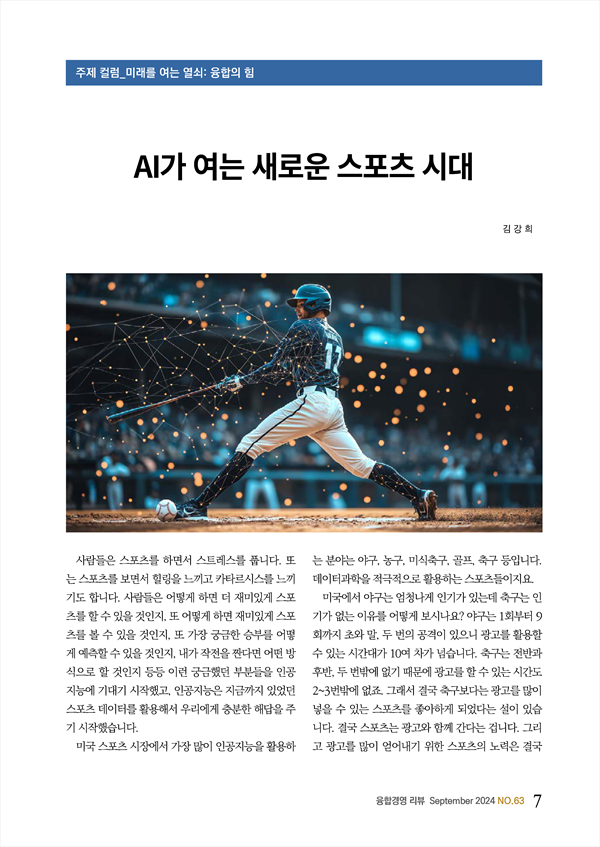 주제 컬럼_미래를 여는 열쇠: 융합의 힘

AI가 여는 새로운 스포츠 시대

김 강 희

사람들은 스포츠를 하면서 스트레스를 풉니다. 또는 스포츠를 보면서 힐링을 느끼고 카타르시스를 느끼기도 합니다. 사람들은 어떻게 하면 더 재미있게 스포츠를 할 수 있을 것인지, 또 어떻게 하면 재미있게 스포츠를 볼 수 있을 것인지, 또 가장 궁금한 승부를 어떻게 예측할 수 있을 것인지, 내가 작전을 짠다면 어떤 방식으로 할 것인지 등등 이런 궁금했던 부분들을 인공지능에 기대기 시작했고, 인공지능은 지금까지 있었던 스포츠 데이터를 활용해서 우리에게 충분한 해답을 주기 시작했습니다.

미국 스포츠 시장에서 가장 많이 인공지능을 활용하는 분야는 야구, 농구, 미식축구, 골프, 축구 등입니다. 데이터과학을 적극적으로 활용하는 스포츠들이지요.

미국에서 야구는 엄청나게 인기가 있는데 축구는 인기가 없는 이유를 어떻게 보시나요? 야구는 1회부터 9회까지 초와 말, 두 번의 공격이 있으니 광고를 활용할 수 있는 시간대가 10여 차가 넘습니다. 축구는 전반과 후반, 두 번밖에 없기 때문에 광고를 할 수 있는 시간도 2~3번밖에 없죠. 그래서 결국 축구보다는 광고를 많이 넣을 수 있는 스포츠를 좋아하게 되었다는 설이 있습니다. 결국 스포츠는 광고와 함께 간다는 겁니다. 그리고 광고를 많이 얻어내기 위한 스포츠의 노력은 결국

융합경영 리뷰 September 2024 NO.63 7